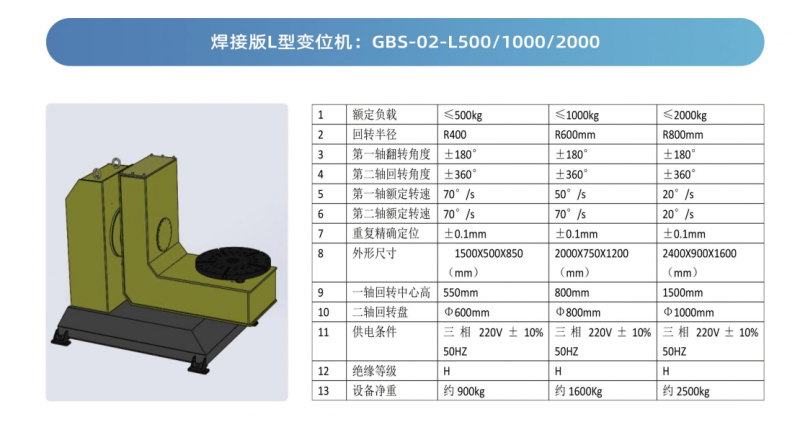 焊接版L型变位机：GBS-02-L500/1000/2000

| 1 | 额定负载 | ≤500kg | ≤1000kg | ≤2000kg |
|---|---|---|---|---|
| 2 | 回转半径 | R400 | R600mm | R800mm |
| 3 | 第一轴翻转角度 | ±180° | ±180° | ±180° |
| 4 | 第二轴回转角度 | ±360° | ±360° | ±360° |
| 5 | 第一轴额定转速 | 70°/s | 50°/s | 20°/s |
| 6 | 第二轴额定转速 | 70°/s | 70°/s | 20°/s |
| 7 | 重复精确定位 | ±0.1mm | ±0.1mm | ±0.1mm |
| 8 | 外形尺寸 | 1500X500X850（mm） | 2000X750X1200（mm） | 2400X900X1600（mm） |
| 9 | 一轴回转中心高 | 550mm | 800mm | 1500mm |
| 10 | 二轴回转盘 | Φ600mm | Φ800mm | Φ1000mm |
| 11 | 供电条件 | 三相 220V ± 10% 50HZ | 三相 220V ± 10% 50HZ | 三相 220V ± 10% 50HZ |
| 12 | 绝缘等级 | H | H | H |
| 13 | 设备净重 | 约 900kg | 约 1600Kg | 约 2500kg |